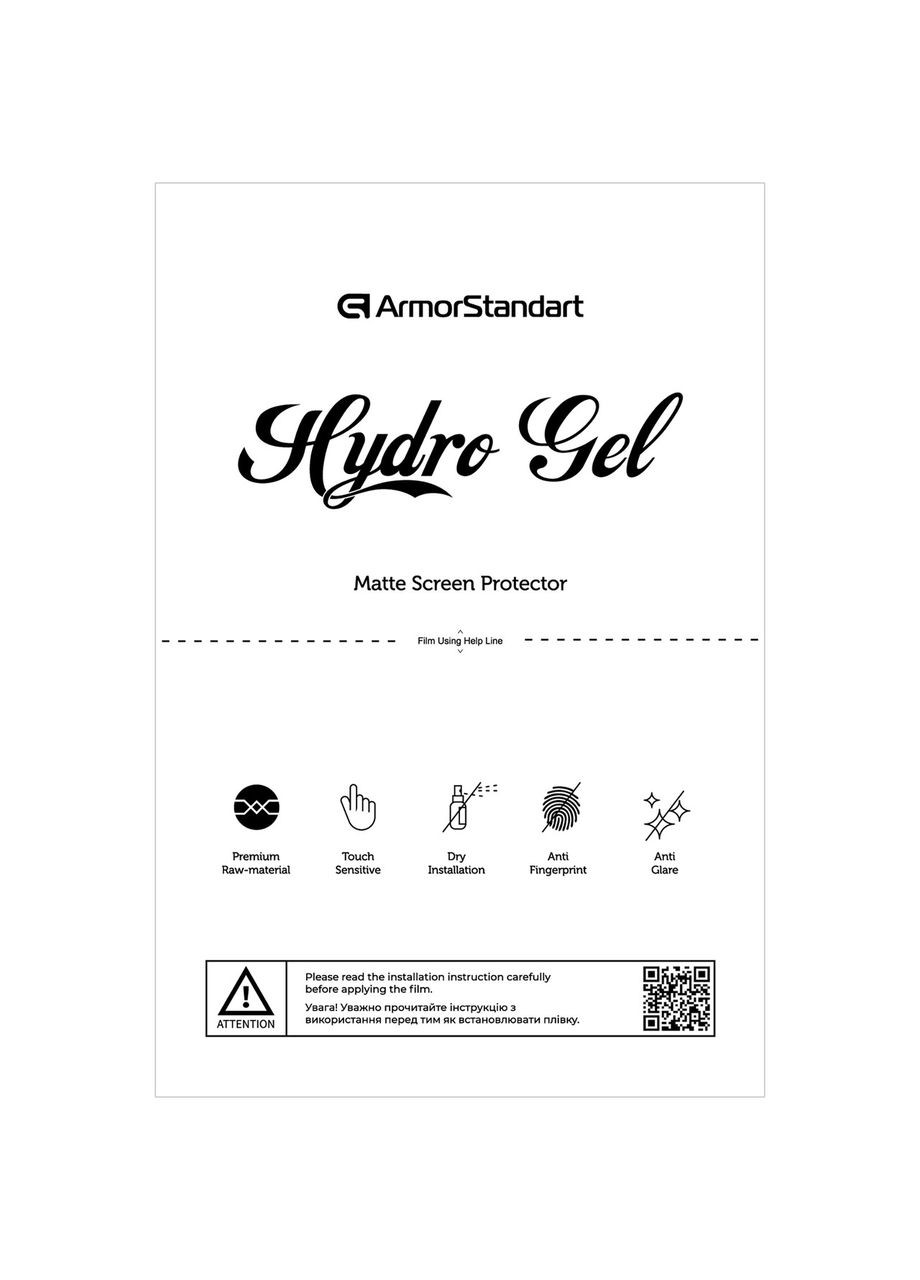 ArmorStandart

Hydro Gel

Matte Screen Protector

Film Using Help Line

Premium
Raw-material

Touch
Sensitive

Dry
Installation

Anti
Fingerprint

Anti
Glare

ATTENTION

Please read the installation instruction carefully before applying the film.

Увага! Уважно прочитайте інструкцію з використання перед тим як встановлювати плівку.